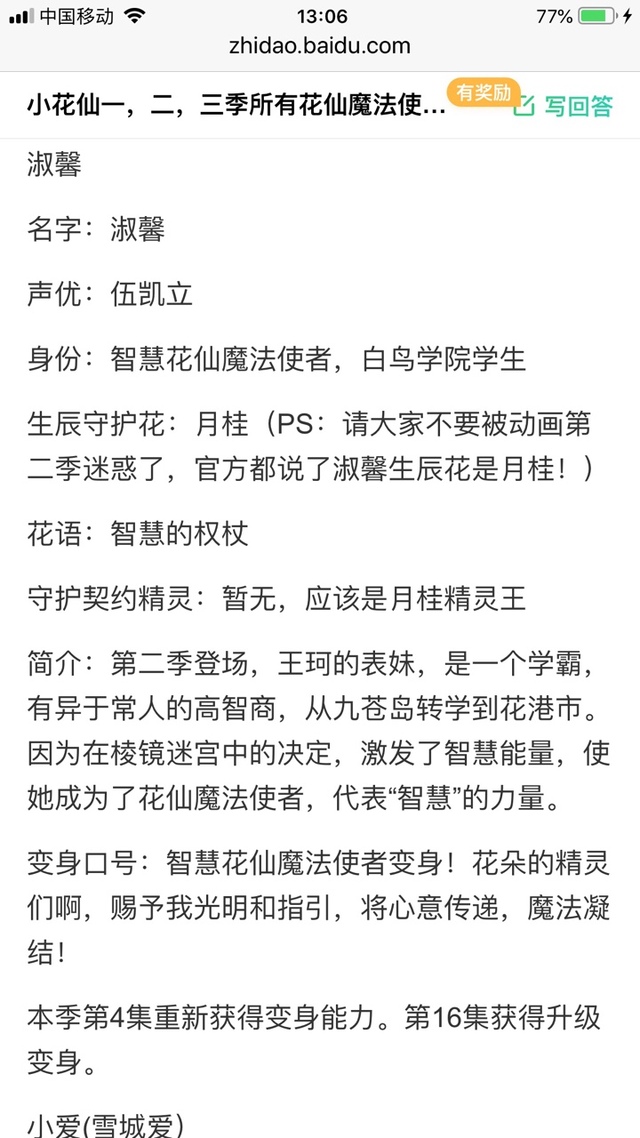 中国移动 13:06 77%
zhidao.baidu.com

小花仙一，二，三季所有花仙魔法使... 有奖励 写回答

淑馨

名字：淑馨

声优：伍凯立

身份：智慧花仙魔法使者，白鸟学院学生

生辰守护花：月桂（PS：请大家不要被动画第二季迷惑了，官方都说了淑馨生辰花是月桂！）

花语：智慧的权杖

守护契约精灵：暂无，应该是月桂精灵王

简介：第二季登场，王珂的表妹，是一个学霸，有异于常人的高智商，从九苍岛转学到花港市。因为在棱镜迷宫中的决定，激发了智慧能量，使她成为了花仙魔法使者，代表“智慧”的力量。

变身口号：智慧花仙魔法使者变身！花朵的精灵们啊，赐予我光明和指引，将心意传递，魔法凝结！

本季第4集重新获得变身能力。第16集获得升级变身。

小爱(雪城爱)